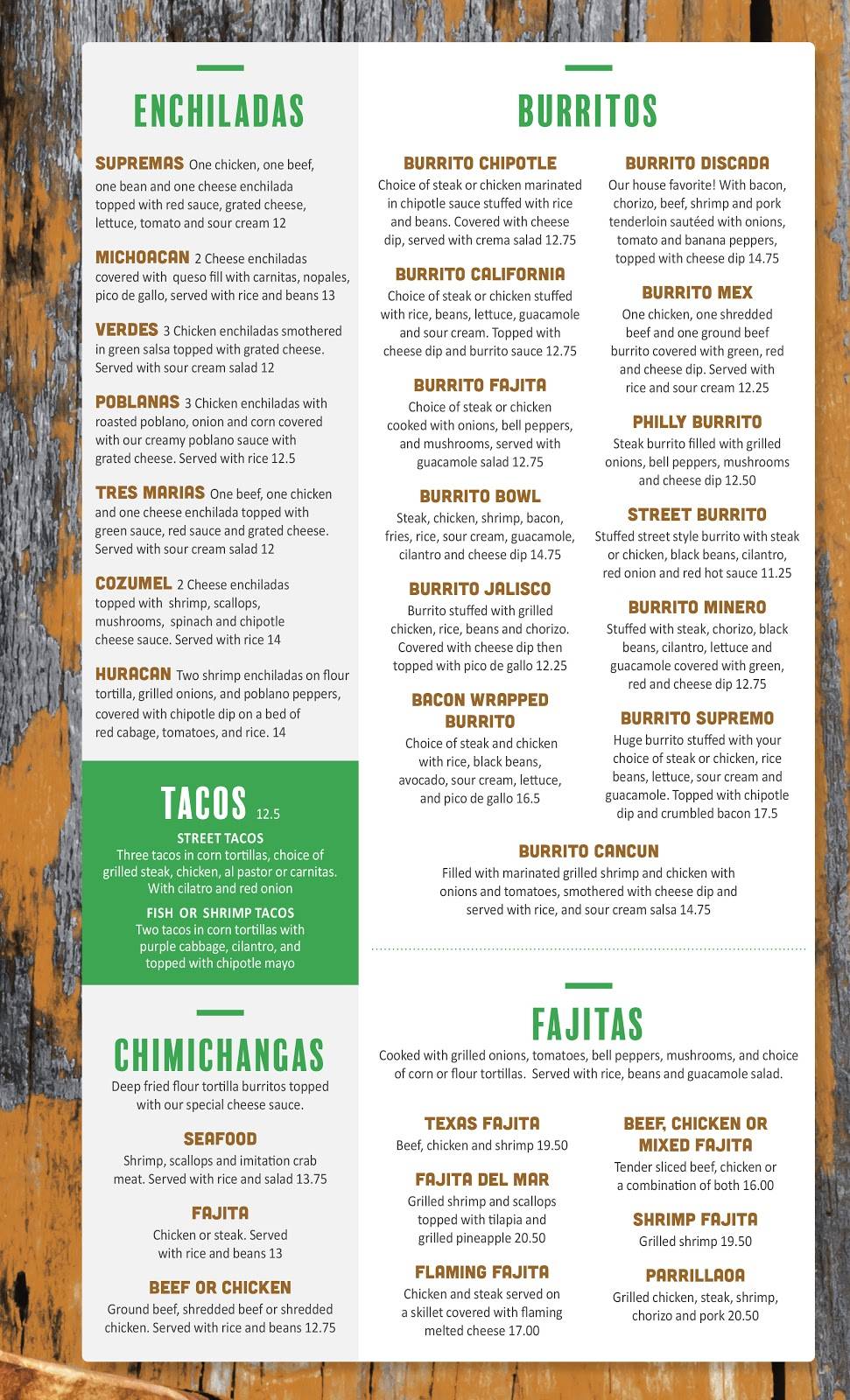 ENCHILADAS

SUPREMAS One chicken, one beef, one bean and one cheese enchilada topped with red sauce, grated cheese, lettuce, tomato and sour cream 12

MICHOACAN 2 Cheese enchiladas covered with queso fill with carnitas, nopales, pico de gallo, served with rice and beans 13

VERDES 3 Chicken enchiladas smothered in green salsa topped with grated cheese. Served with sour cream salad 12

POBLANAS 3 Chicken enchiladas with roasted poblano, onion and corn covered with our creamy poblano sauce with grated cheese. Served with rice 12.5

TRES MARIAS One beef, one chicken and one cheese enchilada topped with green sauce, red sauce and grated cheese. Served with sour cream salad 12

COZUMEL 2 Cheese enchiladas topped with shrimp, scallops, mushrooms, spinach and chipotle cheese sauce. Served with rice 14

HURACAN Two shrimp enchiladas on flour tortilla, grilled onions, and poblano peppers, covered with chipotle dip on a bed of red cabage, tomatoes, and rice. 14

TACOS 12.5

STREET TACOS
Three tacos in corn tortillas, choice of grilled steak, chicken, al pastor or carnitas. With cilatro and red onion

FISH OR SHRIMP TACOS
Two tacos in corn tortillas with purple cabbage, cilantro, and topped with chipotle mayo

CHIMICHANGAS

Deep fried flour tortilla burritos topped with our special cheese sauce.

SEAFOOD
Shrimp, scallops and imitation crab meat. Served with rice and salad 13.75

FAJITA
Chicken or steak. Served with rice and beans 13

BEEF OR CHICKEN
Ground beef, shredded beef or shredded chicken. Served with rice and beans 12.75

BURRITOS

BURRITO CHIPOTLE
Choice of steak or chicken marinated in chipotle sauce stuffed with rice and beans. Covered with cheese dip, served with crema salad 12.75

BURRITO CALIFORNIA
Choice of steak or chicken stuffed with rice, beans, lettuce, guacamole and sour cream. Topped with cheese dip and burrito sauce 12.75

BURRITO FAJITA
Choice of steak or chicken cooked with onions, bell peppers, and mushrooms, served with guacamole salad 12.75

BURRITO BOWL
Steak, chicken, shrimp, bacon, fries, rice, sour cream, guacamole, cilantro and cheese dip 14.75

BURRITO JALISCO
Burrito stuffed with grilled chicken, rice, beans and chorizo. Covered with cheese dip then topped with pico de gallo 12.25

BACON WRAPPED BURRITO
Choice of steak and chicken with rice, black beans, avocado, sour cream, lettuce, and pico de gallo 16.5

BURRITO DISCADA
Our house favorite! With bacon, chorizo, beef, shrimp and pork tenderloin sautéed with onions, tomato and banana peppers, topped with cheese dip 14.75

BURRITO MEX
One chicken, one shredded beef and one ground beef burrito covered with green, red and cheese dip. Served with rice and sour cream 12.25

PHILLY BURRITO
Steak burrito filled with grilled onions, bell peppers, mushrooms and cheese dip 12.50

STREET BURRITO
Stuffed street style burrito with steak or chicken, black beans, cilantro, red onion and red hot sauce 11.25

BURRITO MINERO
Stuffed with steak, chorizo, black beans, cilantro, lettuce and guacamole covered with green, red and cheese dip 12.75

BURRITO SUPREMO
Huge burrito stuffed with your choice of steak or chicken, rice beans, lettuce, sour cream and guacamole. Topped with chipotle dip and crumbled bacon 17.5

BURRITO CANCUN
Filled with marinated grilled shrimp and chicken with onions and tomatoes, smothered with cheese dip and served with rice, and sour cream salsa 14.75

FAJITAS

Cooked with grilled onions, tomatoes, bell peppers, mushrooms, and choice of corn or flour tortillas. Served with rice, beans and guacamole salad.

TEXAS FAJITA
Beef, chicken and shrimp 19.50

FAJITA DEL MAR
Grilled shrimp and scallops topped with tilapia and grilled pineapple 20.50

FLAMING FAJITA
Chicken and steak served on a skillet covered with flaming melted cheese 17.00

BEEF, CHICKEN OR MIXED FAJITA
Tender sliced beef, chicken or a combination of both 16.00

SHRIMP FAJITA
Grilled shrimp 19.50

PARRILLAOA
Grilled chicken, steak, shrimp, chorizo and pork 20.50